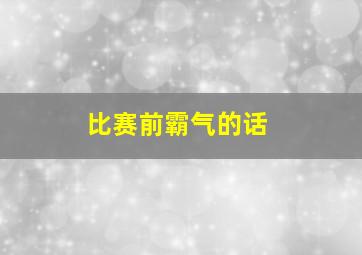 比赛前霸气的话